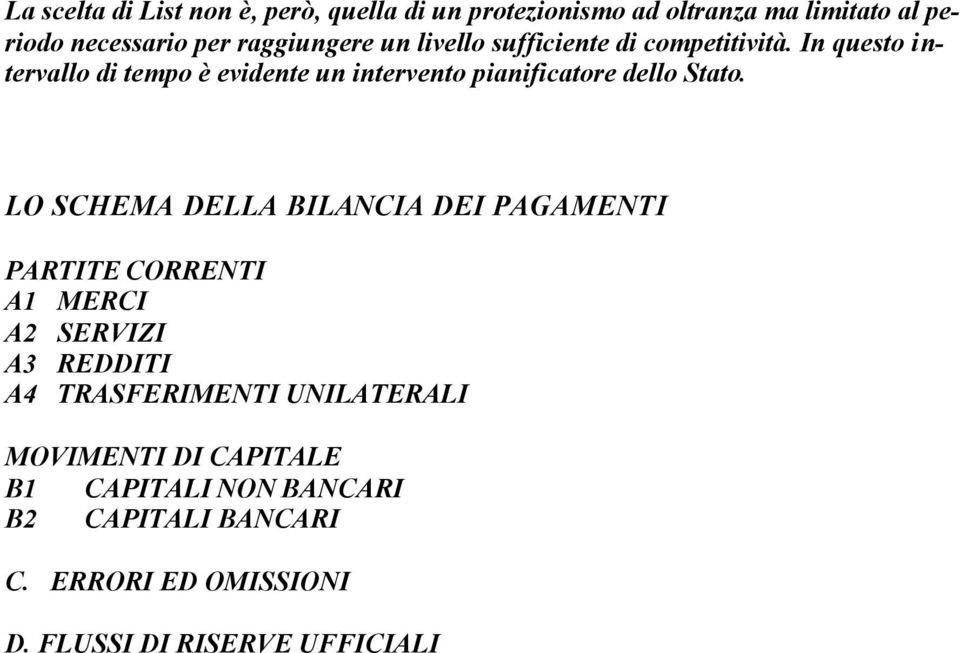 La scelta di List non è, però, quella di un protezionismo ad oltranza ma limitato al periodo necessario per raggiungere un livello sufficiente di competitività. In questo intervallo di tempo è evidente un intervento pianificatore dello Stato.

LO SCHEMA DELLA BILANCIA DEI PAGAMENTI

PARTITE CORRENTI
A1 MERCI
A2 SERVIZI
A3 REDDITI
A4 TRASFERIMENTI UNILATERALI

MOVIMENTI DI CAPITALE
B1 CAPITALI NON BANCARI
B2 CAPITALI BANCARI

C. ERRORI ED OMISSIONI

D. FLUSSI DI RISERVE UFFICIALI